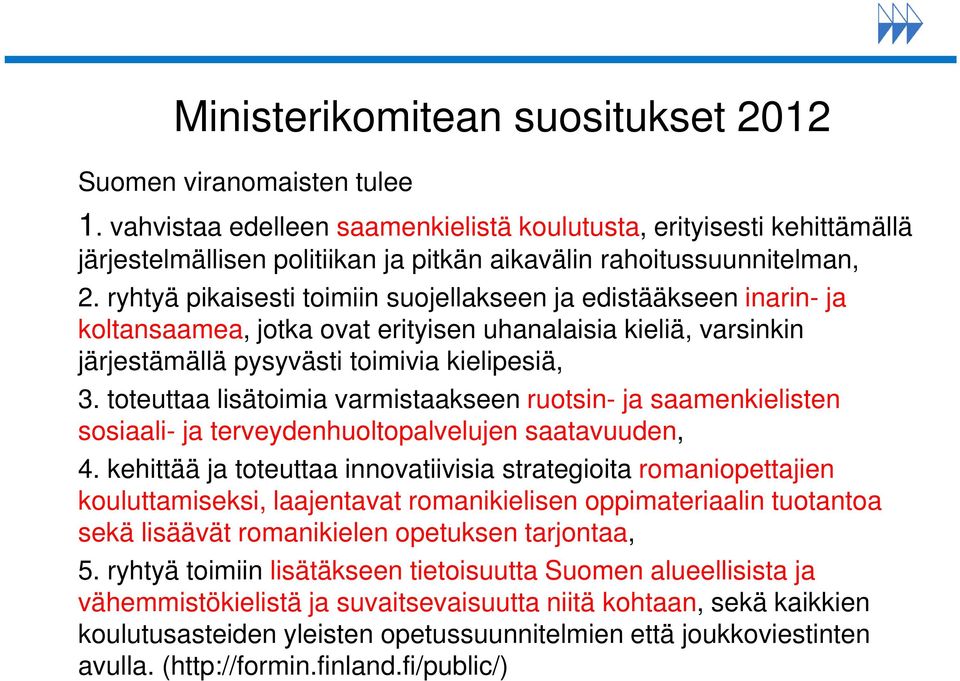 Ministerikomitean suositukset 2012

Suomen viranomaisten tulee

1. vahvistaa edelleen saamenkielistä koulutusta, erityisesti kehittämällä järjestelmällisen politiikan ja pitkän aikavälin rahoitussuunnitelman,

2. ryhtyä pikaisesti toimiin suojellakseen ja edistääkseen inarin- ja koltansaamea, jotka ovat erityisen uhanalaisia kieliä, varsinkin järjestämällä pysyvästi toimivia kielipesiä,

3. toteuttaa lisätoimia varmistaakseen ruotsin- ja saamenkielisten sosiaali- ja terveydenhuoltopalvelujen saatavuuden,

4. kehittää ja toteuttaa innovatiivisia strategioita romaniopettajien kouluttamiseksi, laajentavat romanikielisen oppimateriaalin tuotantoa sekä lisäävät romanikielen opetuksen tarjontaa,

5. ryhtyä toimiin lisätäkseen tietoisuutta Suomen alueellisista ja vähemmistökielistä ja suvaitsevaisuutta niitä kohtaan, sekä kaikkien koulutusasteiden yleisten opetussuunnitelmien että joukkoviestinten avulla. (http://formin.finland.fi/public/)